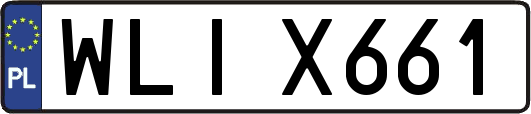 PL
WLI X661